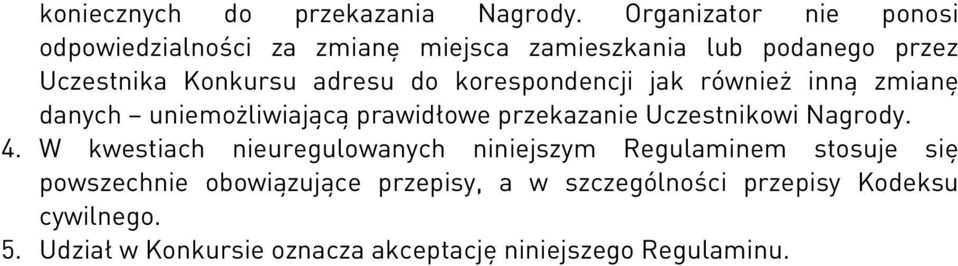 koniecznych do przekazania Nagrody. Organizator nie ponosi odpowiedzialności za zmianę miejsca zamieszkania lub podanego przez Uczestnika Konkursu adresu do korespondencji jak również inną zmianę danych – uniemożliwiającą prawidłowe przekazanie Uczestnikowi Nagrody.

4. W kwestiach nieuregulowanych niniejszym Regulaminem stosuje się powszechnie obowiązujące przepisy, a w szczególności przepisy Kodeksu cywilnego.

5. Udział w Konkursie oznacza akceptację niniejszego Regulaminu.